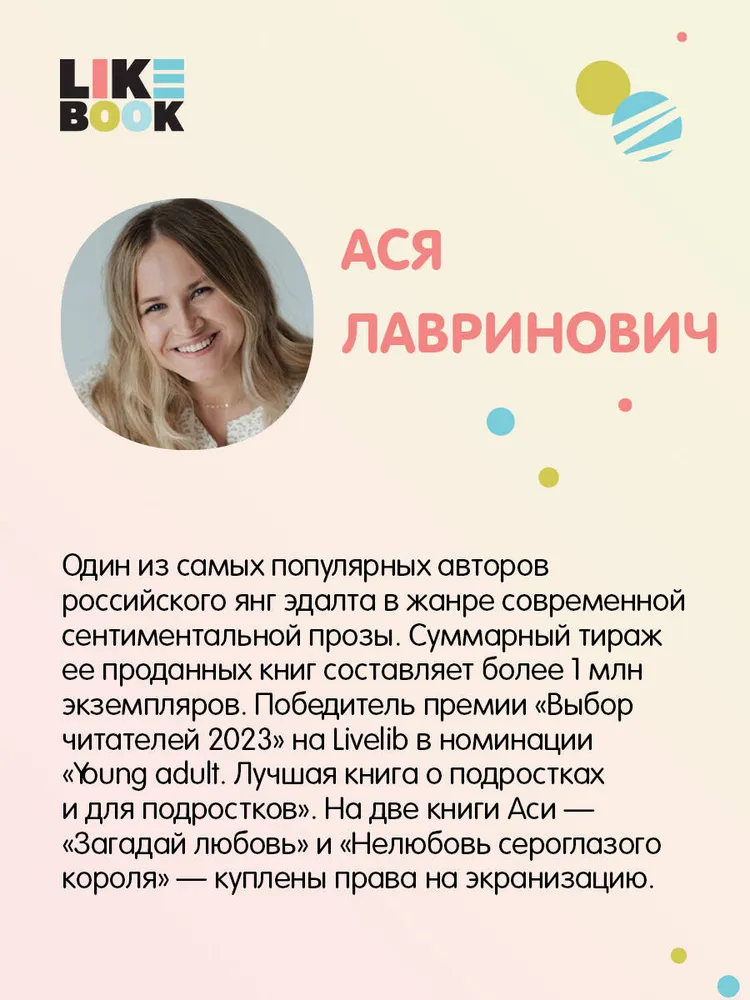 LIKE
BOOK

АСЯ
ЛАВРИНОВИЧ

Один из самых популярных авторов российского янг эдалта в жанре современной сентиментальной прозы. Суммарный тираж ее проданных книг составляет более 1 млн экземпляров. Победитель премии «Выбор читателей 2023» на Livelib в номинации «Young adult. Лучшая книга о подростках и для подростков». На две книги Аси — «Загадай любовь» и «Нелюбовь сероглазого короля» — куплены права на экранизацию.